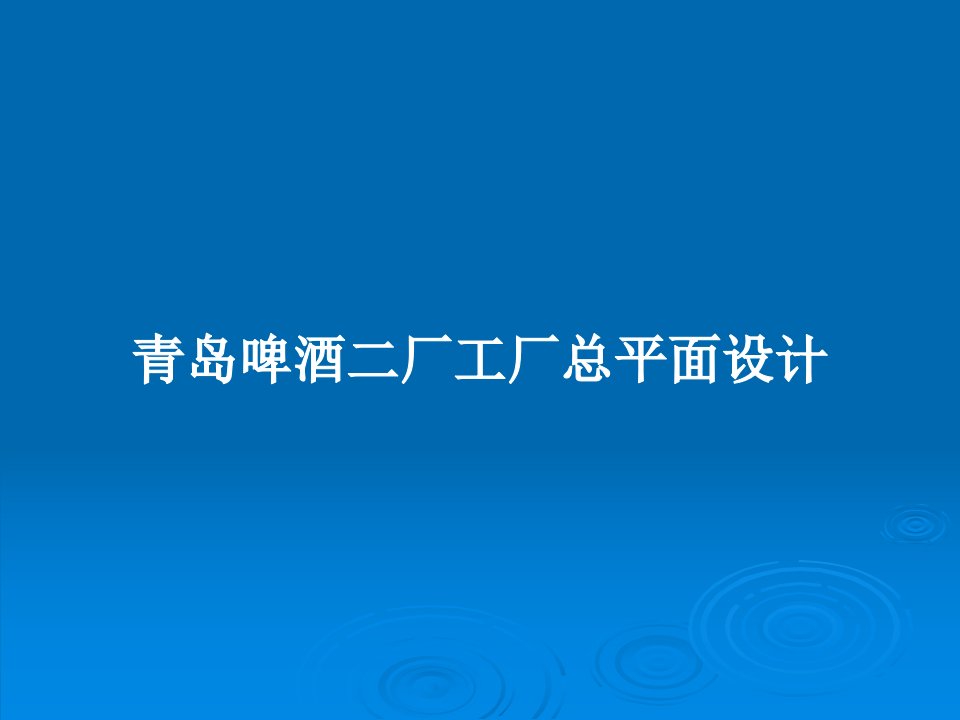 青岛啤酒二厂工厂总平面设计